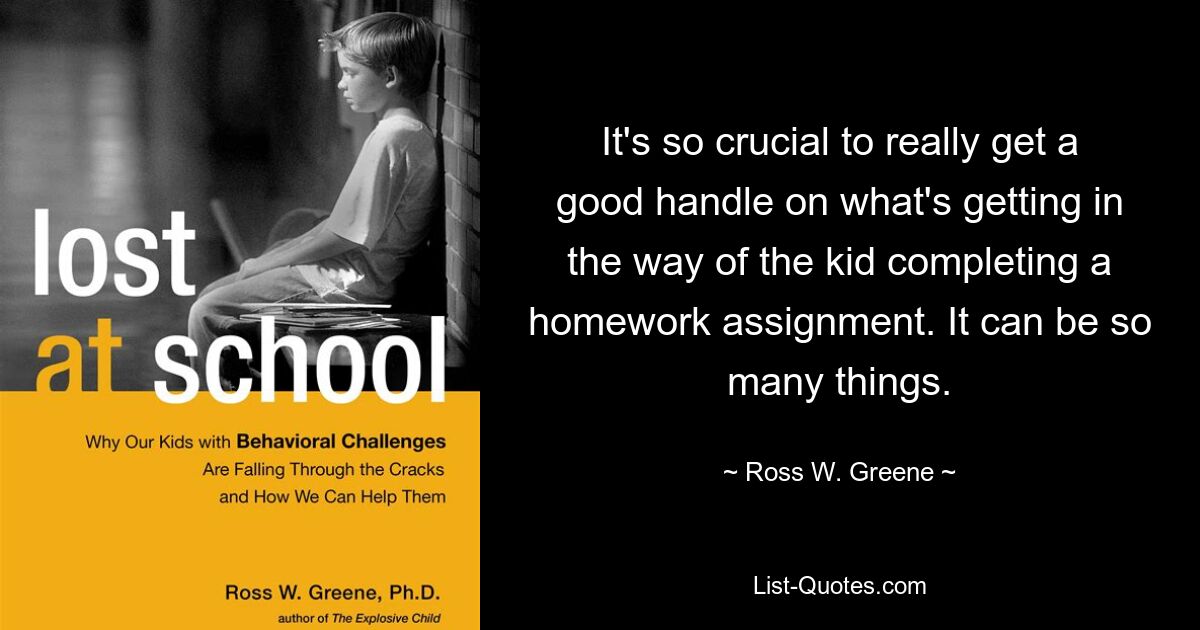 lost
at school

Why Our Kids with Behavioral Challenges Are Falling Through the Cracks and How We Can Help Them

Ross W. Greene, Ph.D.
author of The Explosive Child

It's so crucial to really get a good handle on what's getting in the way of the kid completing a homework assignment. It can be so many things.

~ Ross W. Greene ~

List-Quotes.com